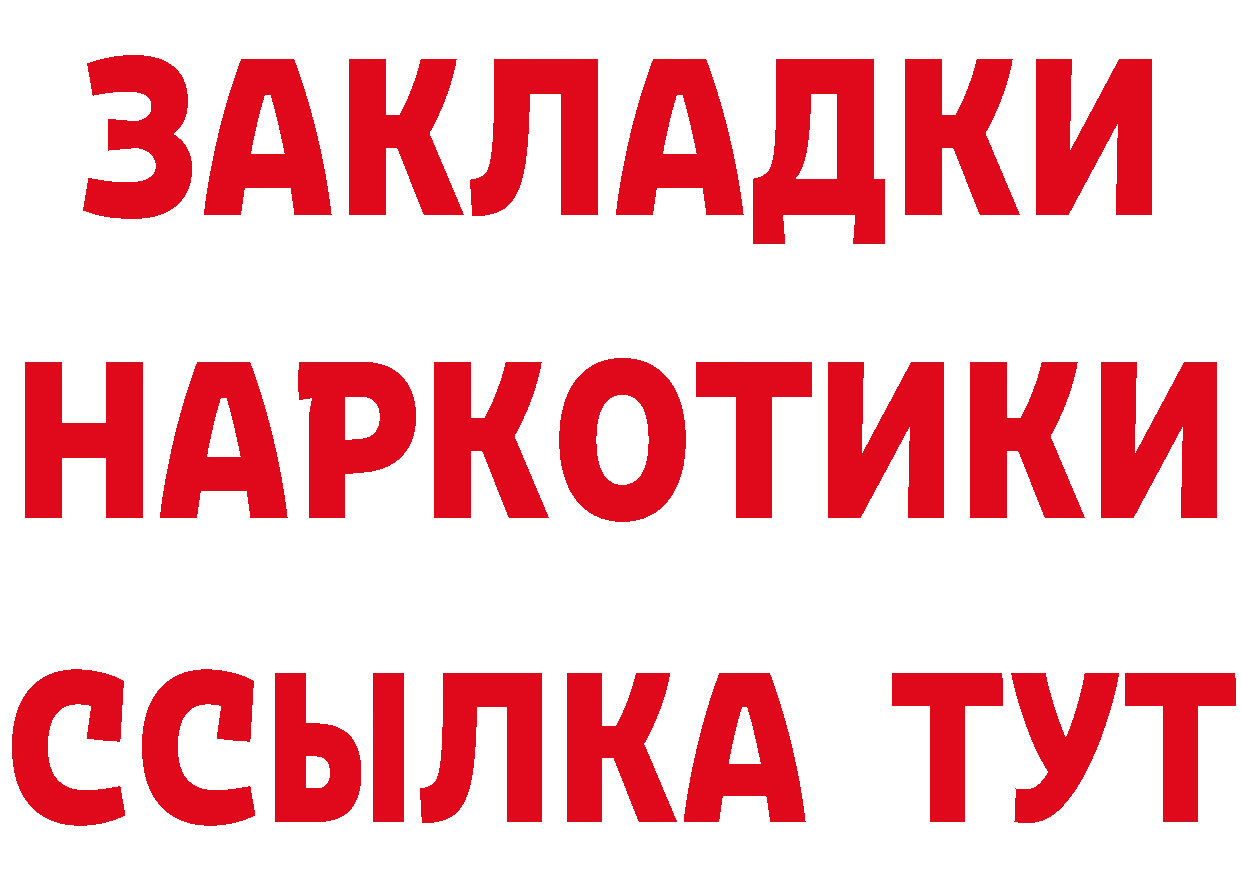 ЗАКЛАДКИ
НАРКОТИКИ
ССЫЛКА ТУТ